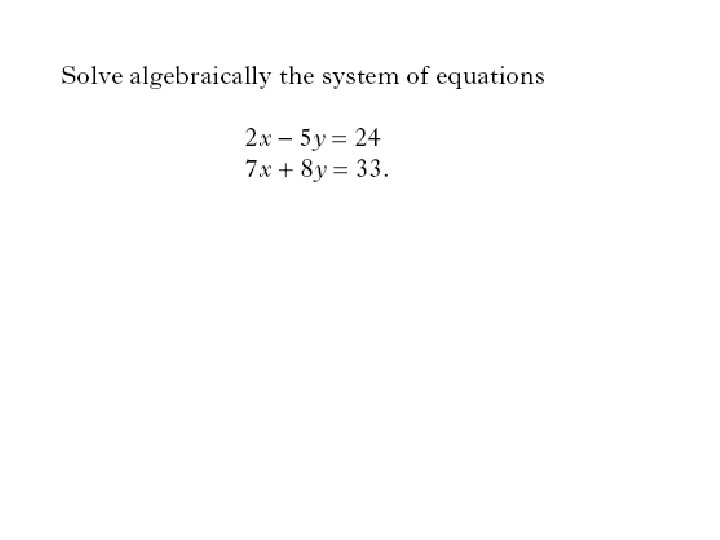 Solve algebraically the system of equations

$2x - 5y = 24$
$7x + 8y = 33.$